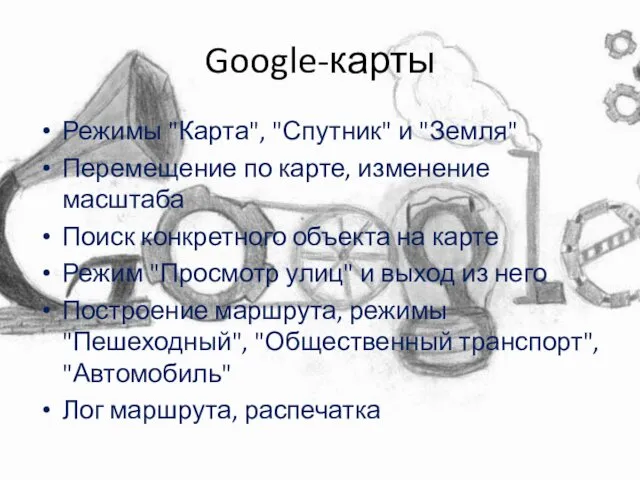 Google-карты

• Режимы "Карта", "Спутник" и "Земля"
• Перемещение по карте, изменение масштаба
• Поиск конкретного объекта на карте
• Режим "Просмотр улиц" и выход из него
• Построение маршрута, режимы "Пешеходный", "Общественный транспорт", "Автомобиль"
• Лог маршрута, распечатка